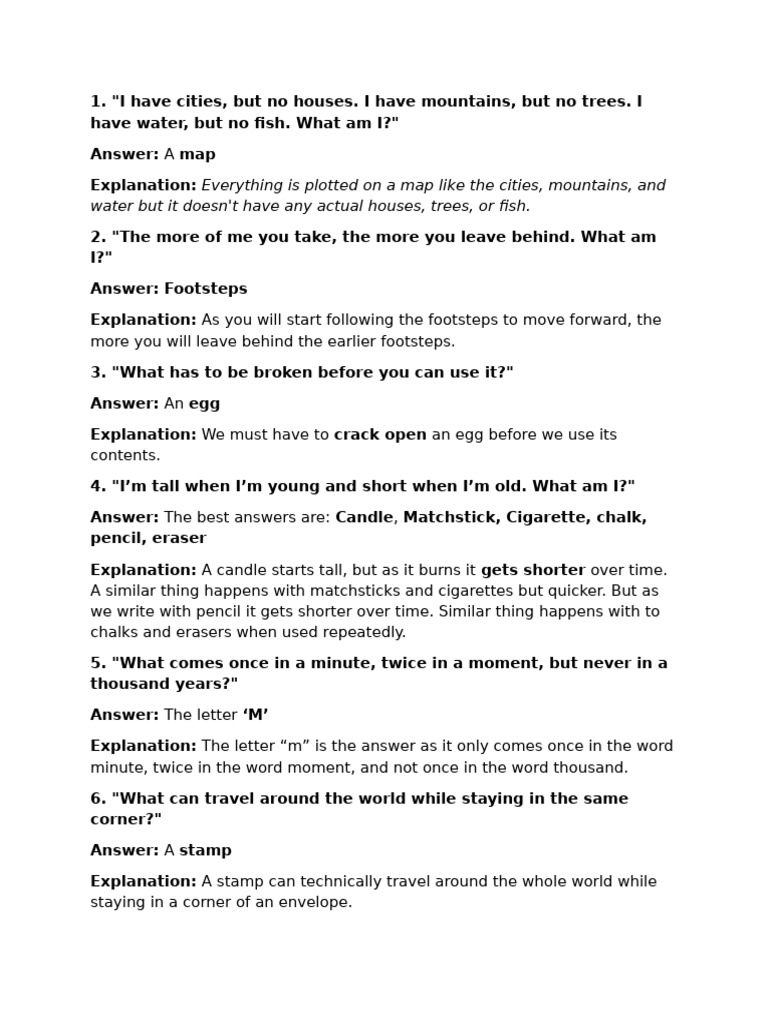 1. "I have cities, but no houses. I have mountains, but no trees. I have water, but no fish. What am I?"

Answer: A map

Explanation: Everything is plotted on a map like the cities, mountains, and water but it doesn't have any actual houses, trees, or fish.

2. "The more of me you take, the more you leave behind. What am I?"

Answer: Footsteps

Explanation: As you will start following the footsteps to move forward, the more you will leave behind the earlier footsteps.

3. "What has to be broken before you can use it?"

Answer: An egg

Explanation: We must have to crack open an egg before we use its contents.

4. "I'm tall when I'm young and short when I'm old. What am I?"

Answer: The best answers are: Candle, Matchstick, Cigarette, chalk, pencil, eraser

Explanation: A candle starts tall, but as it burns it gets shorter over time. A similar thing happens with matchsticks and cigarettes but quicker. But as we write with pencil it gets shorter over time. Similar thing happens with to chalks and erasers when used repeatedly.

5. "What comes once in a minute, twice in a moment, but never in a thousand years?"

Answer: The letter 'M'

Explanation: The letter "m" is the answer as it only comes once in the word minute, twice in the word moment, and not once in the word thousand.

6. "What can travel around the world while staying in the same corner?"

Answer: A stamp

Explanation: A stamp can technically travel around the whole world while staying in a corner of an envelope.